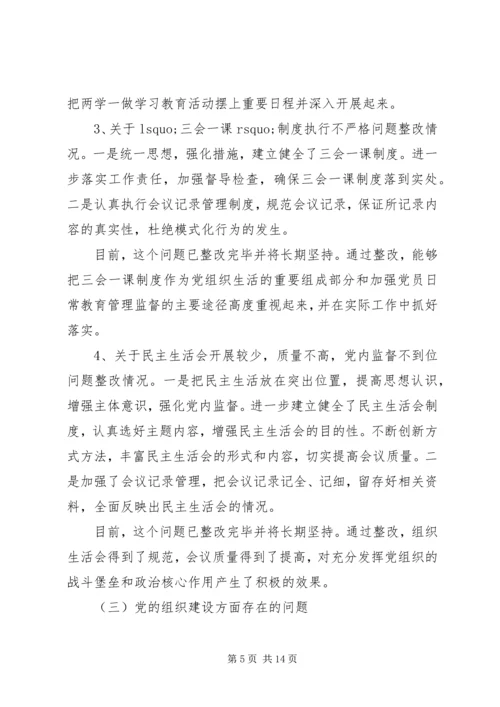 把两学一做学习教育活动摆上重要日程并深入开展起来。

3、关于 lsquo;三会一课 rsquo;制度执行不严格问题整改情况。一是统一思想，强化措施，建立健全了三会一课制度。进一步落实工作责任，加强督导检查，确保三会一课制度落到实处。二是认真执行会议记录管理制度，规范会议记录，保证所记录内容的真实性，杜绝模式化行为的发生。

目前，这个问题已整改完毕并将长期坚持。通过整改，能够把三会一课制度作为党组织生活的重要组成部分和加强党员日常教育管理监督的主要途径高度重视起来，并在实际工作中抓好落实。

4、关于民主生活会开展较少，质量不高，党内监督不到位问题整改情况。一是把民主生活放在突出位置，提高思想认识，增强主体意识，强化党内监督。进一步建立健全了民主生活会制度，认真选好主题内容，增强民主生活会的目的性。不断创新方式方法，丰富民主生活会的形式和内容，切实提高会议质量。二是加强了会议记录管理，把会议记录记全、记细，留存好相关资料，全面反映出民主生活会的情况。

目前，这个问题已整改完毕并将长期坚持。通过整改，组织生活会得到了规范，会议质量得到了提高，对充分发挥党组织的战斗堡垒和政治核心作用产生了积极的效果。

（三）党的组织建设方面存在的问题

第 5 页 共 14 页